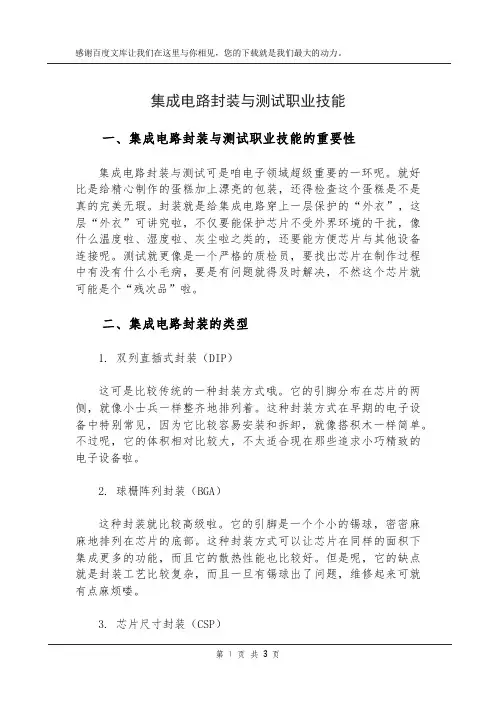 感谢百度文库让我们在这里与你相见，您的下载就是我们最大的动力。

集成电路封装与测试职业技能

一、集成电路封装与测试职业技能的重要性

集成电路封装与测试可是咱电子领域超级重要的一环呢。就好比是给精心制作的蛋糕加上漂亮的包装，还得检查这个蛋糕是不是真的完美无瑕。封装就是给集成电路穿上一层保护的“外衣”，这层“外衣”可讲究啦，不仅要能保护芯片不受外界环境的干扰，像什么温度啦、湿度啦、灰尘啦之类的，还要能方便芯片与其他设备连接呢。测试就更像是一个严格的质检员，要找出芯片在制作过程中有没有什么小毛病，要是有问题就得及时解决，不然这个芯片就可能是个“残次品”啦。

二、集成电路封装的类型

1. 双列直插式封装（DIP）

这可是比较传统的一种封装方式哦。它的引脚分布在芯片的两侧，就像小士兵一样整齐地排列着。这种封装方式在早期的电子设备中特别常见，因为它比较容易安装和拆卸，就像搭积木一样简单。不过呢，它的体积相对比较大，不太适合现在那些追求小巧精致的电子设备啦。

2. 球栅阵列封装（BGA）

这种封装就比较高级啦。它的引脚是一个个小的锡球，密密麻麻地排列在芯片的底部。这种封装方式可以让芯片在同样的面积下集成更多的功能，而且它的散热性能也比较好。但是呢，它的缺点就是封装工艺比较复杂，而且一旦有锡球出了问题，维修起来可就有点麻烦喽。

3. 芯片尺寸封装（CSP）

第 1 页 共 3 页